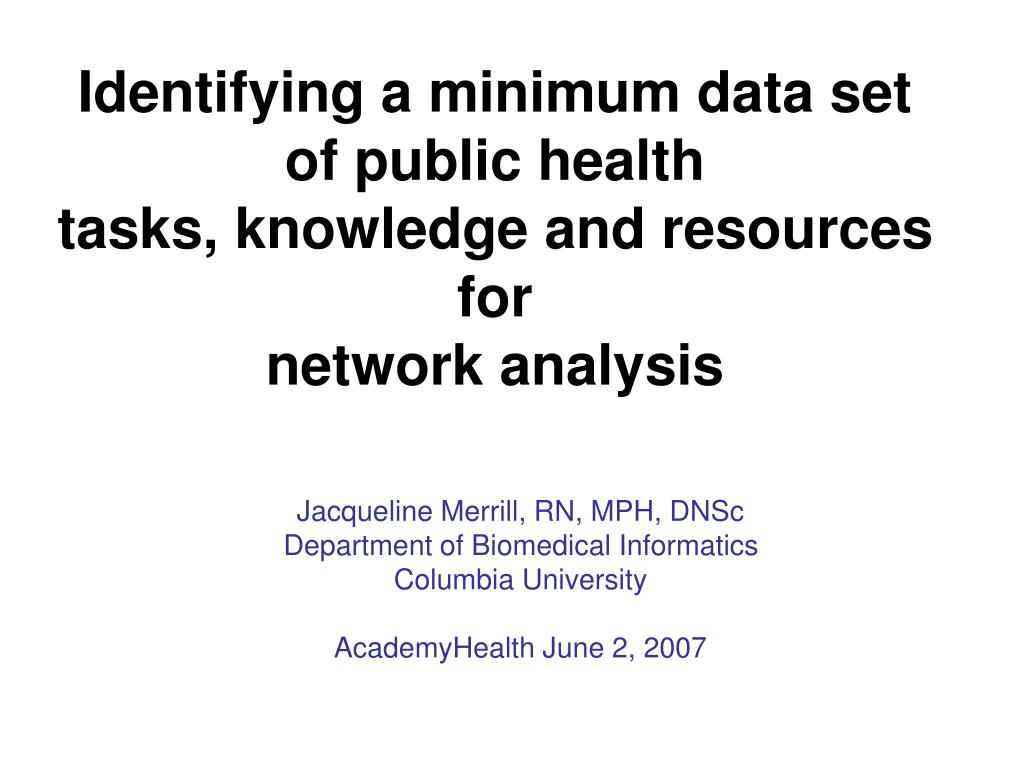 Identifying a minimum data set of public health tasks, knowledge and resources for network analysis

Jacqueline Merrill, RN, MPH, DNSc
Department of Biomedical Informatics
Columbia University

AcademyHealth June 2, 2007